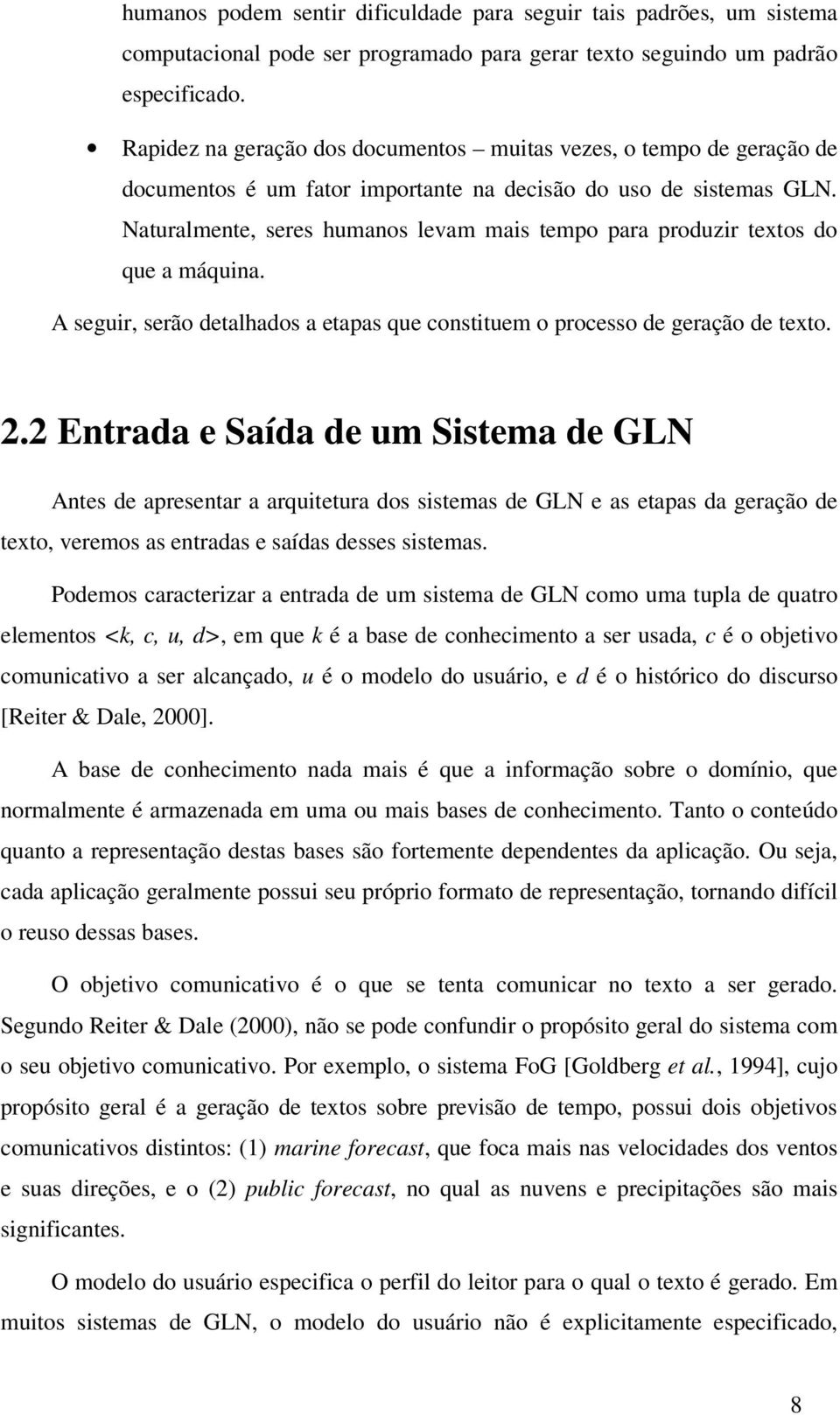 humanos podem sentir dificuldade para seguir tais padrões, um sistema computacional pode ser programado para gerar texto seguindo um padrão especificado.

• Rapidez na geração dos documentos – muitas vezes, o tempo de geração de documentos é um fator importante na decisão do uso de sistemas GLN. Naturalmente, seres humanos levam mais tempo para produzir textos do que a máquina.

A seguir, serão detalhados a etapas que constituem o processo de geração de texto.

2.2 Entrada e Saída de um Sistema de GLN

Antes de apresentar a arquitetura dos sistemas de GLN e as etapas da geração de texto, veremos as entradas e saídas desses sistemas.

Podemos caracterizar a entrada de um sistema de GLN como uma tupla de quatro elementos <k, c, u, d>, em que k é a base de conhecimento a ser usada, c é o objetivo comunicativo a ser alcançado, u é o modelo do usuário, e d é o histórico do discurso [Reiter & Dale, 2000].

A base de conhecimento nada mais é que a informação sobre o domínio, que normalmente é armazenada em uma ou mais bases de conhecimento. Tanto o conteúdo quanto a representação destas bases são fortemente dependentes da aplicação. Ou seja, cada aplicação geralmente possui seu próprio formato de representação, tornando difícil o reuso dessas bases.

O objetivo comunicativo é o que se tenta comunicar no texto a ser gerado. Segundo Reiter & Dale (2000), não se pode confundir o propósito geral do sistema com o seu objetivo comunicativo. Por exemplo, o sistema FoG [Goldberg et al., 1994], cujo propósito geral é a geração de textos sobre previsão de tempo, possui dois objetivos comunicativos distintos: (1) marine forecast, que foca mais nas velocidades dos ventos e suas direções, e o (2) public forecast, no qual as nuvens e precipitações são mais significantes.

O modelo do usuário especifica o perfil do leitor para o qual o texto é gerado. Em muitos sistemas de GLN, o modelo do usuário não é explicitamente especificado,

8